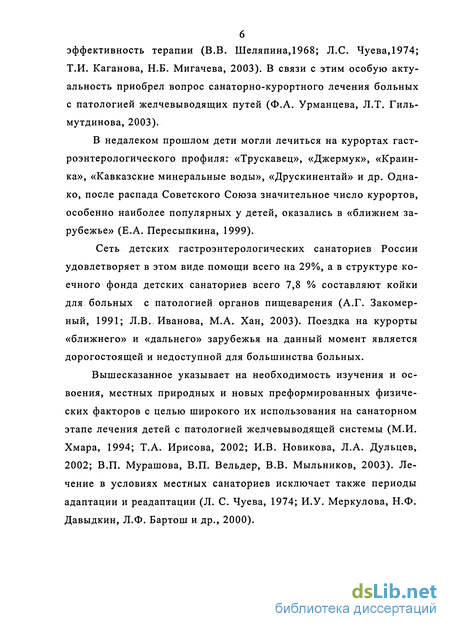 6

эффективность терапии (В.В. Шеляпина,1968; Л.С. Чуева,1974; Т.И. Каганова, Н.Б. Мигачева, 2003). В связи с этим особую актуальность приобрел вопрос санаторно-курортного лечения больных с патологией желчевыводящих путей (Ф.А. Урманцева, Л.Т. Гильмутдинова, 2003).

В недалеком прошлом дети могли лечиться на курортах гастроэнтерологического профиля: «Трускавец», «Джермук», «Краинка», «Кавказские минеральные воды», «Друскинентай» и др. Однако, после распада Советского Союза значительное число курортов, особенно наиболее популярных у детей, оказались в «ближнем зарубежье» (Е.А. Пересыпкина, 1999).

Сеть детских гастроэнтерологических санаториев России удовлетворяет в этом виде помощи всего на 29%, а в структуре коечного фонда детских санаториев всего 7,8 % составляют койки для больных с патологией органов пищеварения (А.Г. Закомерный, 1991; Л.В. Иванова, М.А. Хан, 2003). Поездка на курорты «ближнего» и «дальнего» зарубежья на данный момент является дорогостоящей и недоступной для большинства больных.

Вышесказанное указывает на необходимость изучения и освоения, местных природных и новых преформированных физических факторов с целью широкого их использования на санаторном этапе лечения детей с патологией желчевыводящей системы (М.И. Хмара, 1994; Т.А. Ирисова, 2002; И.В. Новикова, Л.А. Дульцев, 2002; В.П. Мурашова, В.П. Вельдер, В.В. Мыльников, 2003). Лечение в условиях местных санаториев исключает также периоды адаптации и реадаптации (Л. С. Чуева, 1974; И.У. Меркулова, Н.Ф. Давыдкин, Л.Ф. Бартош и др., 2000).

dsLib.net
библиотека диссертаций